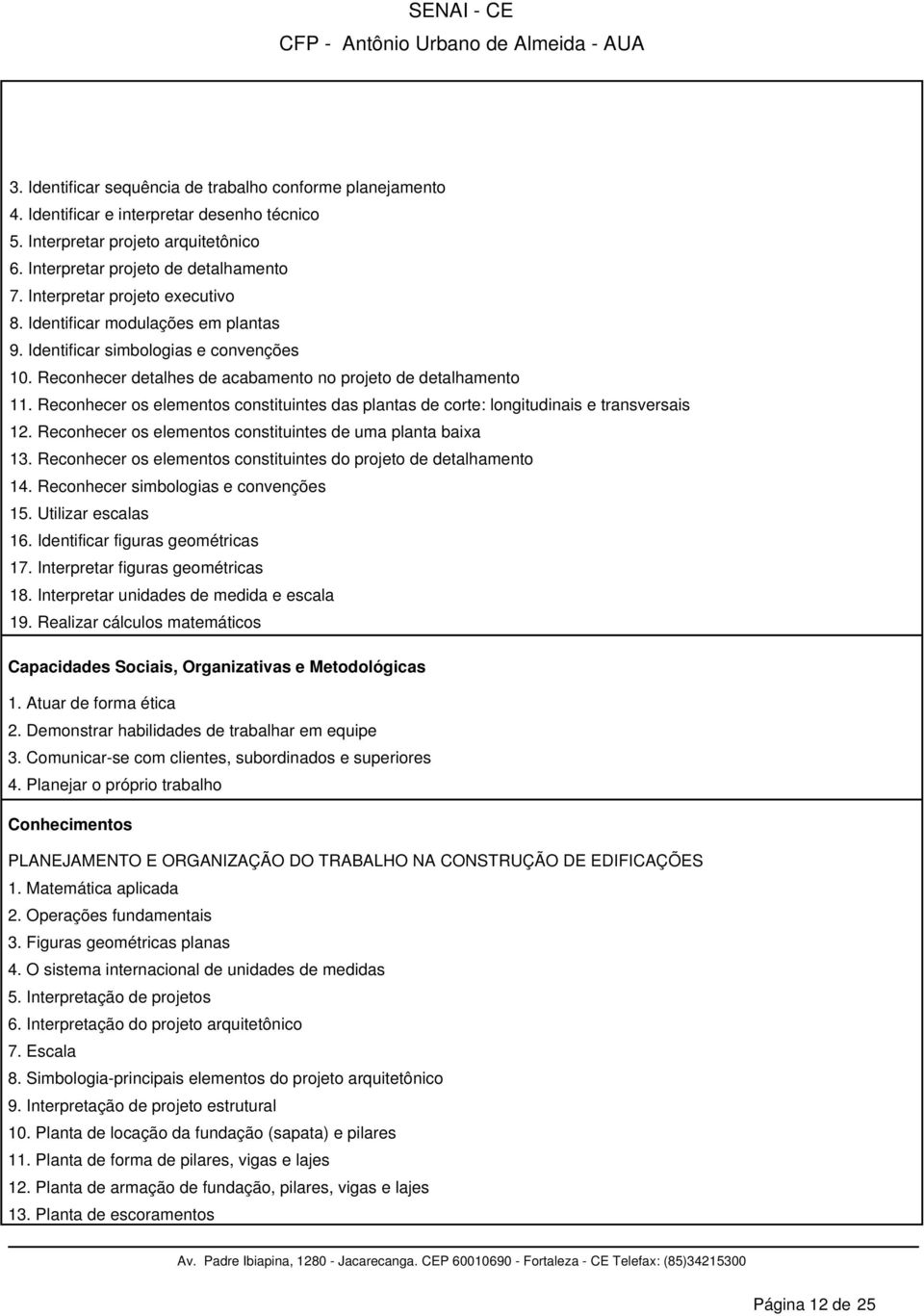 SENAI - CE
CFP - Antônio Urbano de Almeida - AUA

3. Identificar sequência de trabalho conforme planejamento
4. Identificar e interpretar desenho técnico
5. Interpretar projeto arquitetônico
6. Interpretar projeto de detalhamento
7. Interpretar projeto executivo
8. Identificar modulações em plantas
9. Identificar simbologias e convenções
10. Reconhecer detalhes de acabamento no projeto de detalhamento
11. Reconhecer os elementos constituintes das plantas de corte: longitudinais e transversais
12. Reconhecer os elementos constituintes de uma planta baixa
13. Reconhecer os elementos constituintes do projeto de detalhamento
14. Reconhecer simbologias e convenções
15. Utilizar escalas
16. Identificar figuras geométricas
17. Interpretar figuras geométricas
18. Interpretar unidades de medida e escala
19. Realizar cálculos matemáticos

Capacidades Sociais, Organizativas e Metodológicas

1. Atuar de forma ética
2. Demonstrar habilidades de trabalhar em equipe
3. Comunicar-se com clientes, subordinados e superiores
4. Planejar o próprio trabalho

Conhecimentos

PLANEJAMENTO E ORGANIZAÇÃO DO TRABALHO NA CONSTRUÇÃO DE EDIFICAÇÕES
1. Matemática aplicada
2. Operações fundamentais
3. Figuras geométricas planas
4. O sistema internacional de unidades de medidas
5. Interpretação de projetos
6. Interpretação do projeto arquitetônico
7. Escala
8. Simbologia-principais elementos do projeto arquitetônico
9. Interpretação de projeto estrutural
10. Planta de locação da fundação (sapata) e pilares
11. Planta de forma de pilares, vigas e lajes
12. Planta de armação de fundação, pilares, vigas e lajes
13. Planta de escoramentos

Av. Padre Ibiapina, 1280 - Jacarecanga. CEP 60010690 - Fortaleza - CE Telefax: (85)34215300

Página 12 de 25